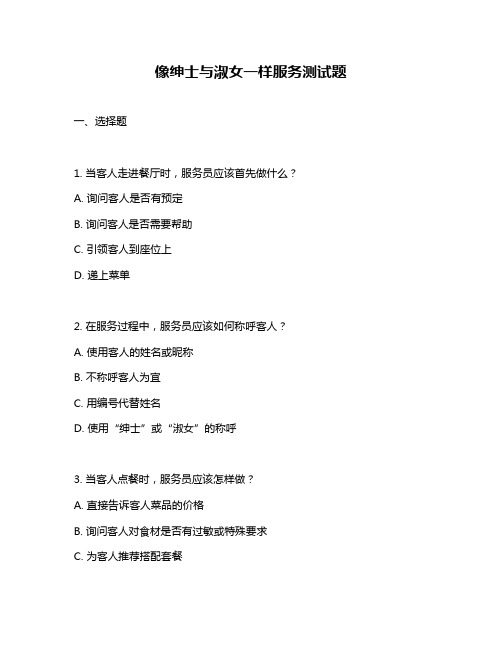 像绅士与淑女一样服务测试题

一、选择题

1. 当客人走进餐厅时，服务员应该首先做什么？

A. 询问客人是否有预定

B. 询问客人是否需要帮助

C. 引领客人到座位上

D. 递上菜单

2. 在服务过程中，服务员应该如何称呼客人？

A. 使用客人的姓名或昵称

B. 不称呼客人为宜

C. 用编号代替姓名

D. 使用“绅士”或“淑女”的称呼

3. 当客人点餐时，服务员应该怎样做？

A. 直接告诉客人菜品的价格

B. 询问客人对食材是否有过敏或特殊要求

C. 为客人推荐搭配套餐